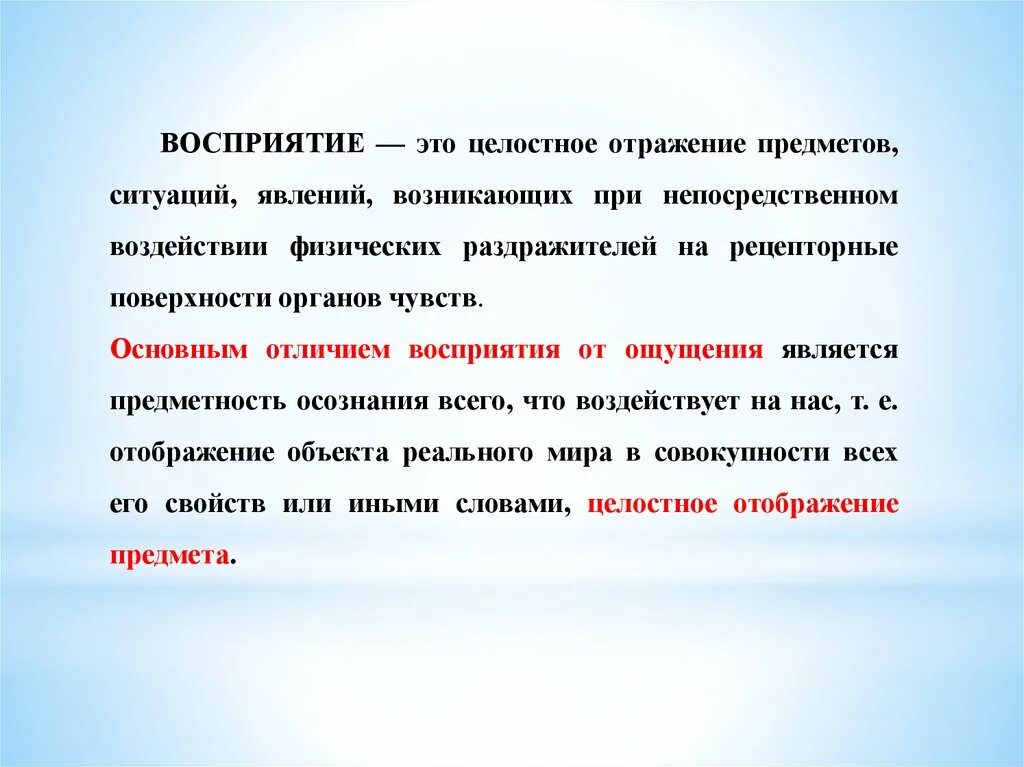 ВОСПРИЯТИЕ — это целостное отражение предметов, ситуаций, явлений, возникающих при непосредственном воздействии физических раздражителей на рецепторные поверхности органов чувств.

Основным отличием восприятия от ощущения является предметность осознания всего, что воздействует на нас, т. е. отображение объекта реального мира в совокупности всех его свойств или иными словами, целостное отображение предмета.